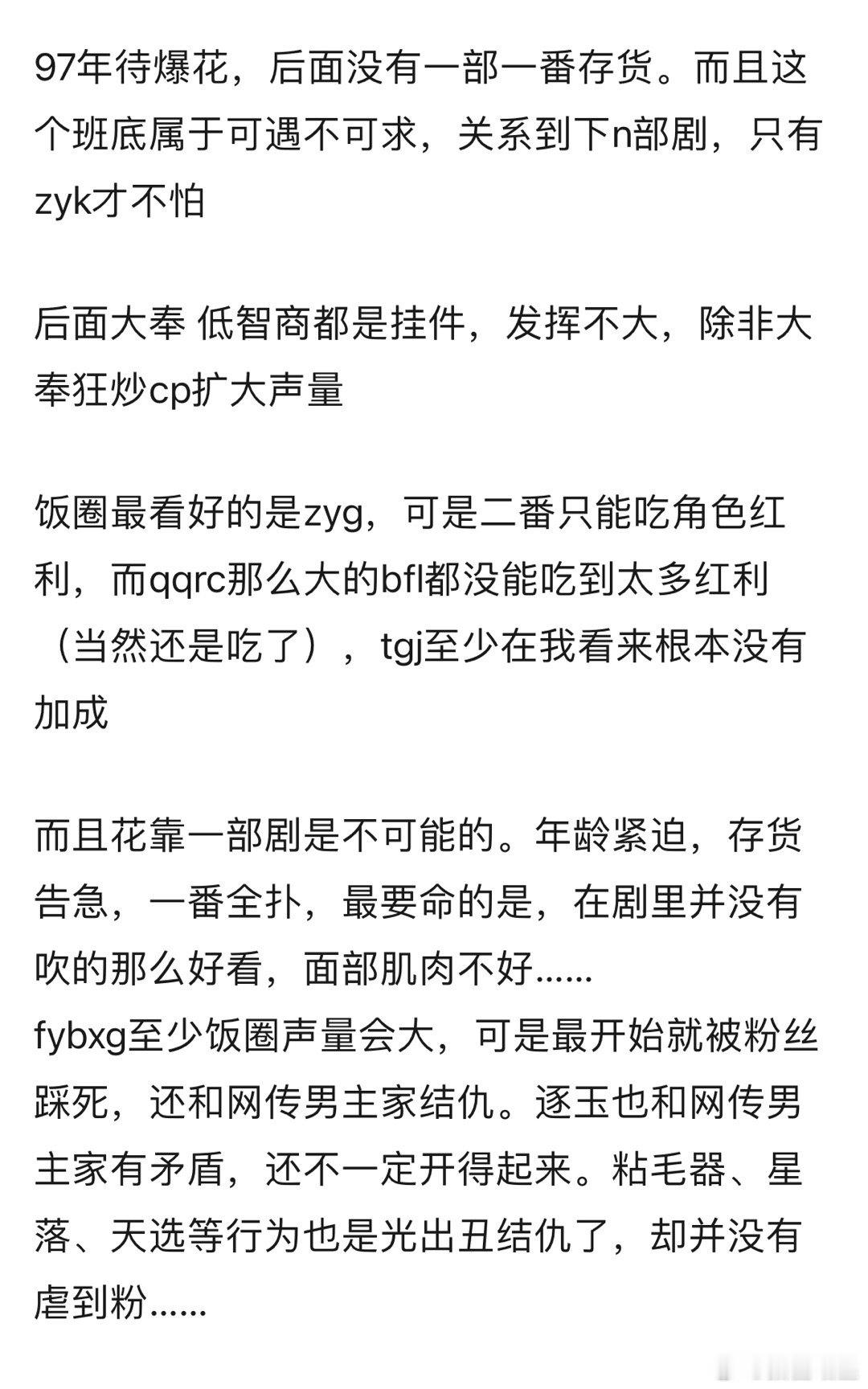 97年待爆花，后面没有一部一番存货。而且这个班底属于可遇不可求，关系到下n部剧，只有zyk才不怕

后面大奉 低智商都是挂件，发挥不大，除非大奉狂炒cp扩大声量

饭圈最看好的是zyg，可是二番只能吃角色红利，而qqrc那么大的bfl都没能吃到太多红利（当然还是吃了），tgj至少在我看来根本没有加成

而且花靠一部剧是不可能的。年龄紧迫，存货告急，一番全扑，最要命的是，在剧里并没有吹的那么好看，面部肌肉不好......
fybxg至少饭圈声量会大，可是最开始就被粉丝踩死，还和网传男主家结仇。逐玉也和网传男主家有矛盾，还不一定开得起来。粘毛器、星落、天选等行为也是光出丑结仇了，却并没有虐到粉......